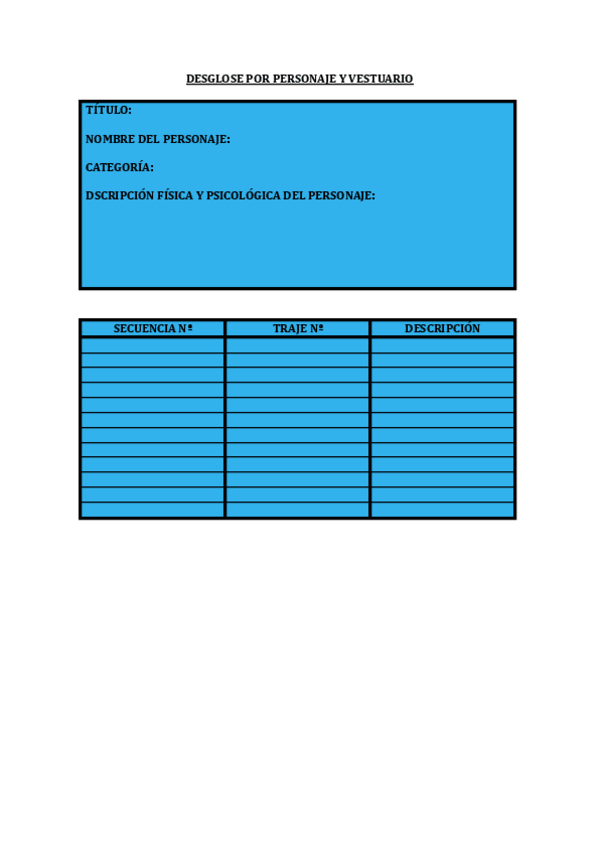 DESGLOSE POR PERSONAJE Y VESTUARIO

TÍTULO:

NOMBRE DEL PERSONAJE:

CATEGORÍA:

DSCRIPCIÓN FÍSICA Y PSICOLÓGICA DEL PERSONAJE:

| SECUENCIA Nº | TRAJE Nº | DESCRIPCIÓN |
|---|---|---|
| | | |
| | | |
| | | |
| | | |
| | | |
| | | |
| | | |
| | | |
| | | |
| | | |
| | | |
| | | |